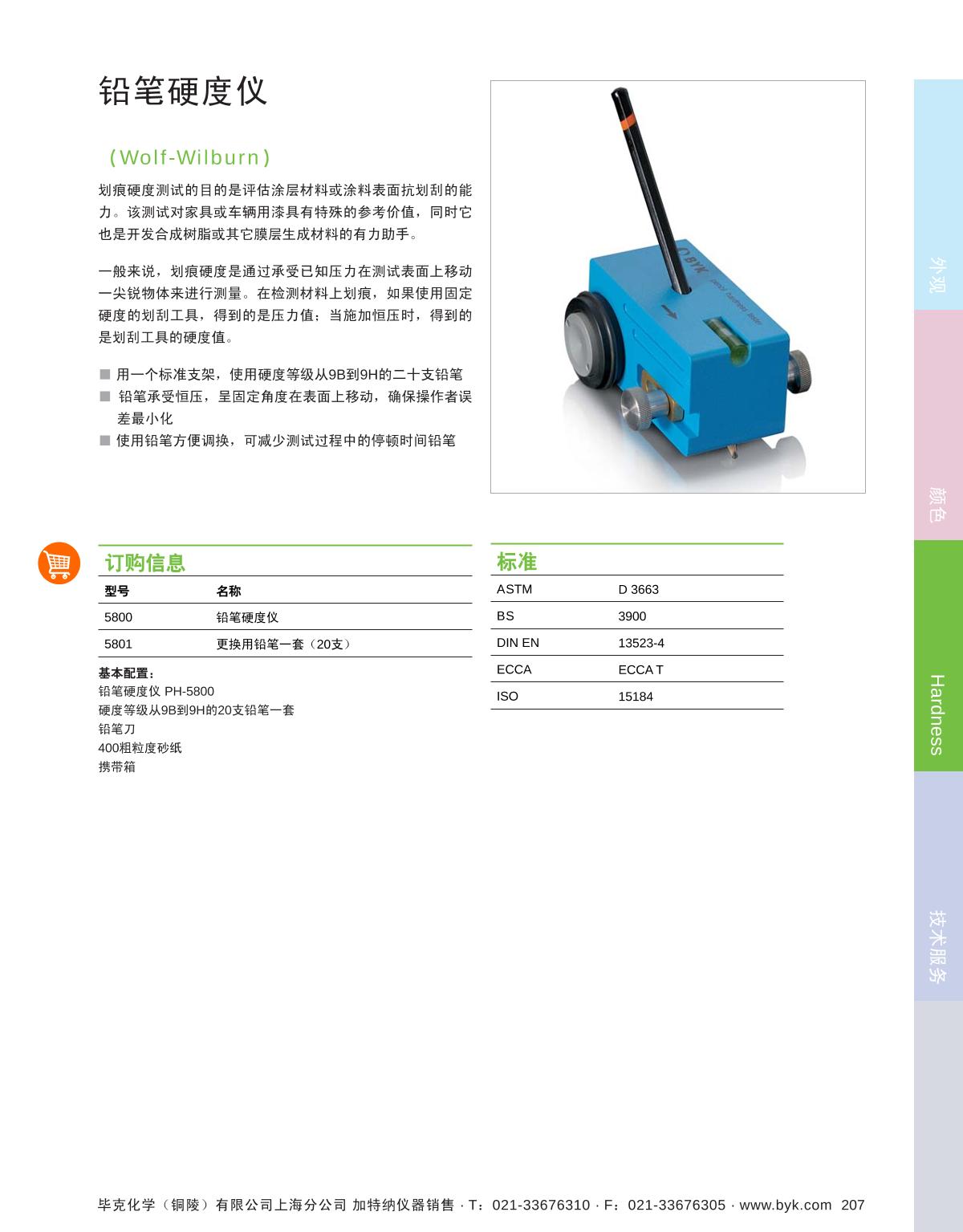 铅笔硬度仪

(Wolf-Wilburn)

划痕硬度测试的目的是评估涂层材料或涂料表面抗划刮的能力。该测试对家具或车辆用漆具有特殊的参考价值，同时它也是开发合成树脂或其它膜层生成材料的有力助手。

一般来说，划痕硬度是通过承受已知压力在测试表面上移动一尖锐物体来进行测量。在检测材料上划痕，如果使用固定硬度的划刮工具，得到的是压力值；当施加恒压时，得到的是划刮工具的硬度值。

■ 用一个标准支架，使用硬度等级从9B到9H的二十支铅笔
■ 铅笔承受恒压，呈固定角度在表面上移动，确保操作者误差最小化
■ 使用铅笔方便调换，可减少测试过程中的停顿时间铅笔

BYK pencil hardness tester

订购信息

| 型号 | 名称 |
|---|---|
| 5800 | 铅笔硬度仪 |
| 5801 | 更换用铅笔一套（20支） |

基本配置：
铅笔硬度仪 PH-5800
硬度等级从9B到9H的20支铅笔一套
铅笔刀
400粗粒度砂纸
携带箱

标准

| ASTM | D 3663 |
|---|---|
| BS | 3900 |
| DIN EN | 13523-4 |
| ECCA | ECCA T |
| ISO | 15184 |

外观
颜色
Hardness
技术服务

毕克化学（铜陵）有限公司上海分公司 加特纳仪器销售 · T：021-33676310 · F：021-33676305 · www.byk.com 207